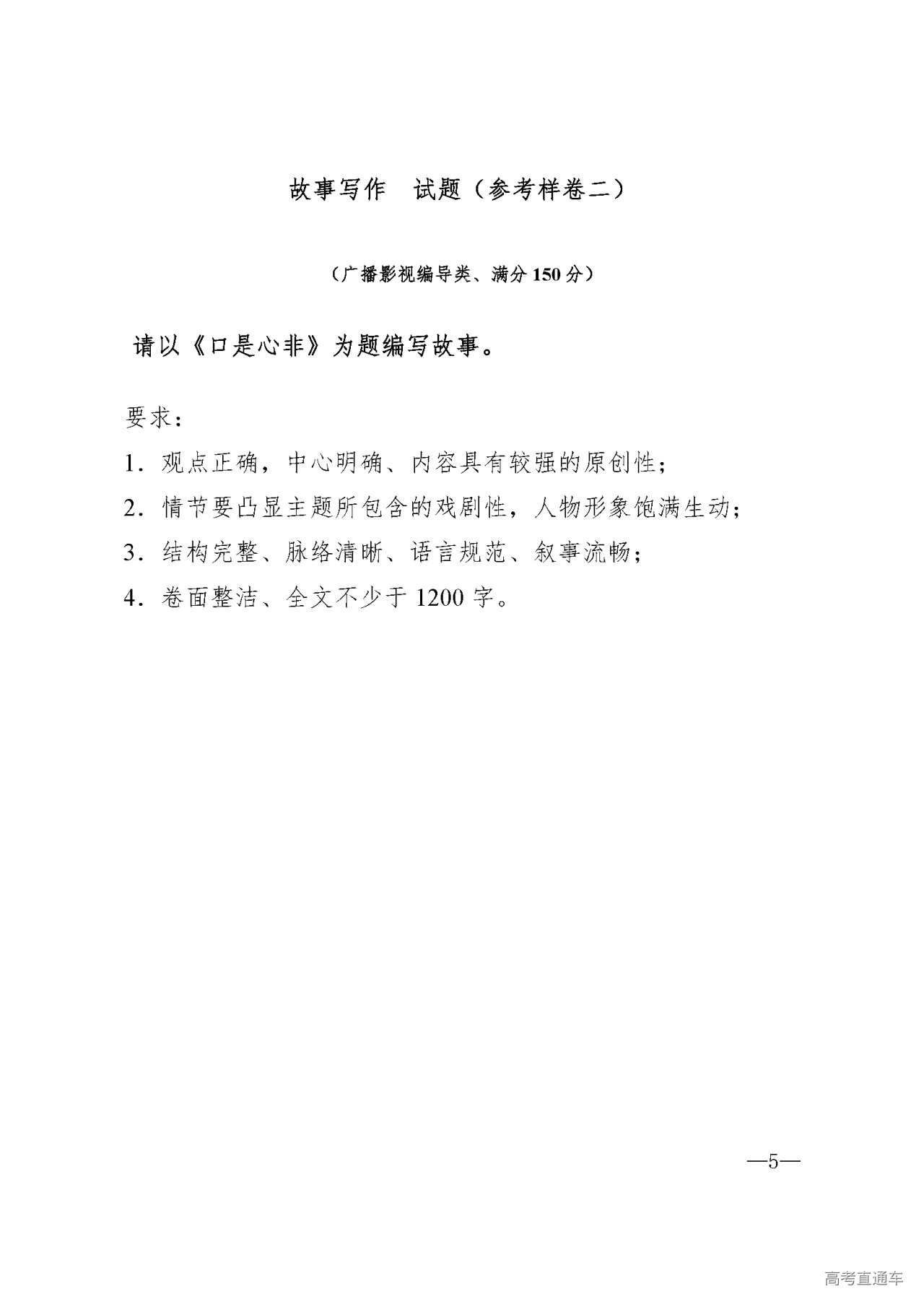 故事写作 试题（参考样卷二）

（广播影视编导类、满分 150 分）

请以《口是心非》为题编写故事。

要求：

1．观点正确，中心明确、内容具有较强的原创性；

2．情节要凸显主题所包含的戏剧性，人物形象饱满生动；

3．结构完整、脉络清晰、语言规范、叙事流畅；

4．卷面整洁、全文不少于 1200 字。

—5—

高考直通车